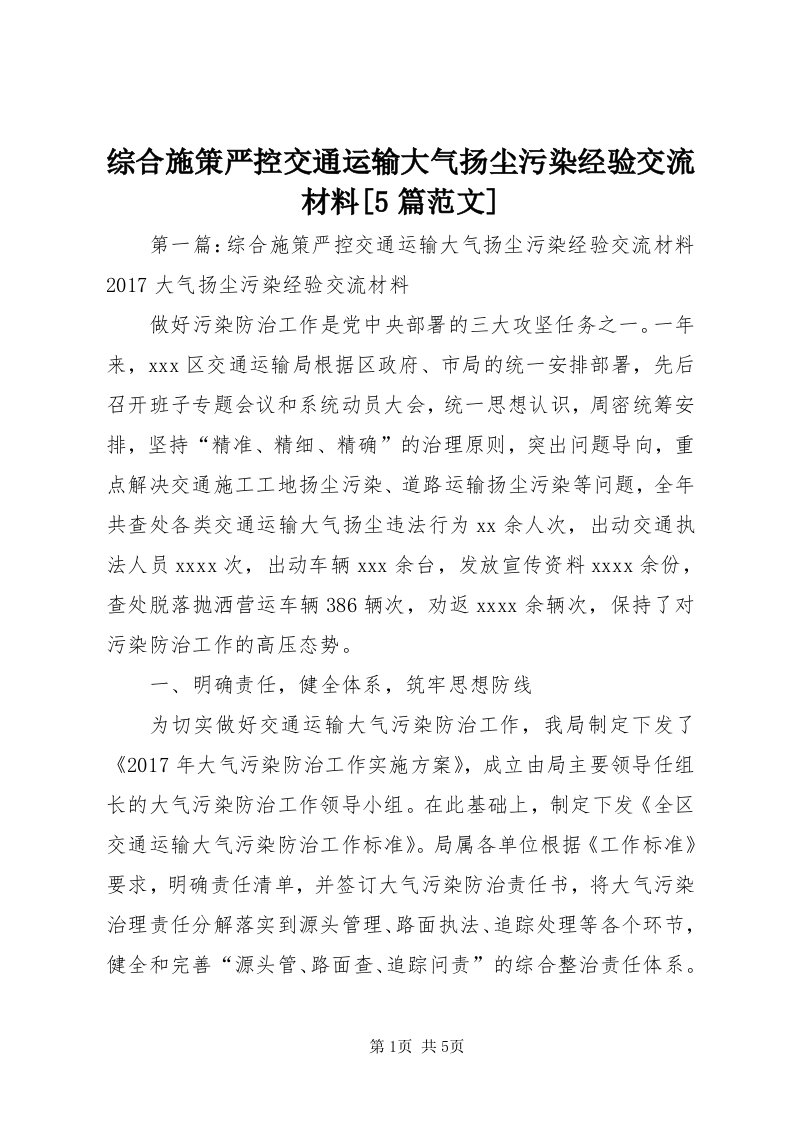 综合施策严控交通运输大气扬尘污染经验交流材料[5篇范文]

第一篇：综合施策严控交通运输大气扬尘污染经验交流材料 2017大气扬尘污染经验交流材料

做好污染防治工作是党中央部署的三大攻坚任务之一。一年来，xxx区交通运输局根据区政府、市局的统一安排部署，先后召开班子专题会议和系统动员大会，统一思想认识，周密统筹安排，坚持“精准、精细、精确”的治理原则，突出问题导向，重点解决交通施工工地扬尘污染、道路运输扬尘污染等问题，全年共查处各类交通运输大气扬尘违法行为xx余人次，出动交通执法人员xxxx次，出动车辆xxx余台，发放宣传资料xxxx余份，查处脱落抛洒营运车辆386辆次，劝返xxxx余辆次，保持了对污染防治工作的高压态势。

一、明确责任，健全体系，筑牢思想防线

为切实做好交通运输大气污染防治工作，我局制定下发了《2017年大气污染防治工作实施方案》，成立由局主要领导任组长的大气污染防治工作领导小组。在此基础上，制定下发《全区交通运输大气污染防治工作标准》。局属各单位根据《工作标准》要求，明确责任清单，并签订大气污染防治责任书，将大气污染治理责任分解落实到源头管理、路面执法、追踪处理等各个环节，健全和完善“源头管、路面查、追踪问责”的综合整治责任体系。

第1页 共5页